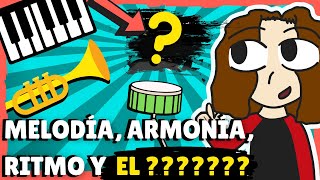 ?

MELODÍA, ARMONIA, RITMO Y EL ???????